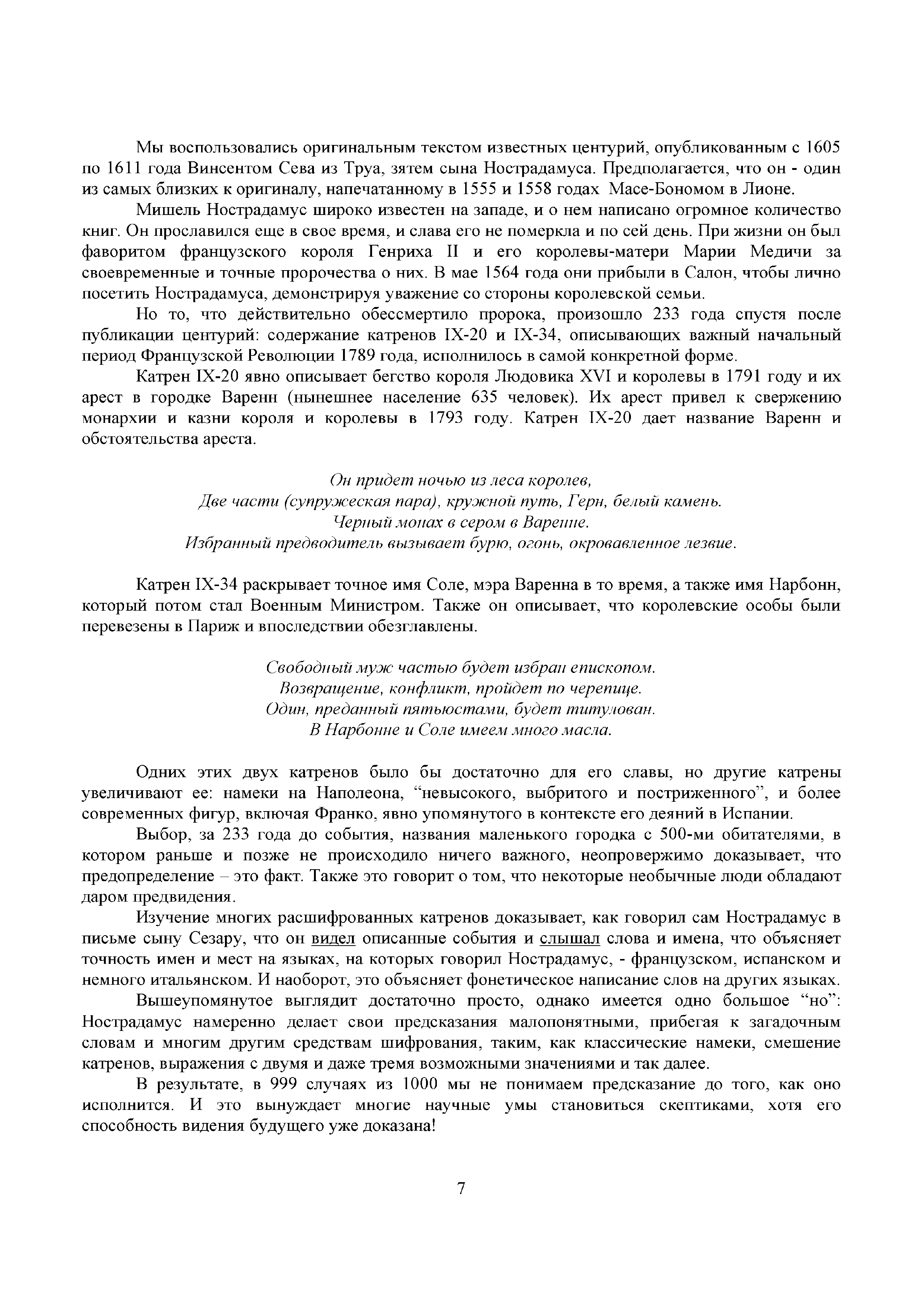 Мы воспользовались оригинальным текстом известных центурий, опубликованным с 1605 по 1611 года Винсентом Сева из Труа, зятем сына Нострадамуса. Предполагается, что он - один из самых близких к оригиналу, напечатанному в 1555 и 1558 годах Масе-Бономом в Лионе.

Мишель Нострадамус широко известен на западе, и о нем написано огромное количество книг. Он прославился еще в свое время, и слава его не померкла и по сей день. При жизни он был фаворитом французского короля Генриха II и его королевы-матери Марии Медичи за своевременные и точные пророчества о них. В мае 1564 года они прибыли в Салон, чтобы лично посетить Нострадамуса, демонстрируя уважение со стороны королевской семьи.

Но то, что действительно обессмертило пророка, произошло 233 года спустя после публикации центурий: содержание катренов IX-20 и IX-34, описывающих важный начальный период Французской Революции 1789 года, исполнилось в самой конкретной форме.

Катрен IX-20 явно описывает бегство короля Людовика XVI и королевы в 1791 году и их арест в городке Варенн (нынешнее население 635 человек). Их арест привел к свержению монархии и казни короля и королевы в 1793 году. Катрен IX-20 дает название Варенн и обстоятельства ареста.

Он придет ночью из леса королев,
Две части (супружеская пара), кружной путь, Герн, белый камень.
Черный монах в сером в Варенне.
Избранный предводитель вызывает бурю, огонь, окровавленное лезвие.

Катрен IX-34 раскрывает точное имя Соле, мэра Варенна в то время, а также имя Нарбонн, который потом стал Военным Министром. Также он описывает, что королевские особы были перевезены в Париж и впоследствии обезглавлены.

Свободный муж частью будет избран епископом.
Возвращение, конфликт, пройдет по черепице.
Один, преданный пятьюстами, будет титулован.
В Нарбонне и Соле имеем много масла.

Одних этих двух катренов было бы достаточно для его славы, но другие катрены увеличивают ее: намеки на Наполеона, “невысокого, выбритого и постриженного”, и более современных фигур, включая Франко, явно упомянутого в контексте его деяний в Испании.

Выбор, за 233 года до события, названия маленького городка с 500-ми обитателями, в котором раньше и позже не происходило ничего важного, неопровержимо доказывает, что предопределение – это факт. Также это говорит о том, что некоторые необычные люди обладают даром предвидения.

Изучение многих расшифрованных катренов доказывает, как говорил сам Нострадамус в письме сыну Сезару, что он видел описанные события и слышал слова и имена, что объясняет точность имен и мест на языках, на которых говорил Нострадамус, - французском, испанском и немного итальянском. И наоборот, это объясняет фонетическое написание слов на других языках.

Вышеупомянутое выглядит достаточно просто, однако имеется одно большое “но”: Нострадамус намеренно делает свои предсказания малопонятными, прибегая к загадочным словам и многим другим средствам шифрования, таким, как классические намеки, смешение катренов, выражения с двумя и даже тремя возможными значениями и так далее.

В результате, в 999 случаях из 1000 мы не понимаем предсказание до того, как оно исполнится. И это вынуждает многие научные умы становиться скептиками, хотя его способность видения будущего уже доказана!

7